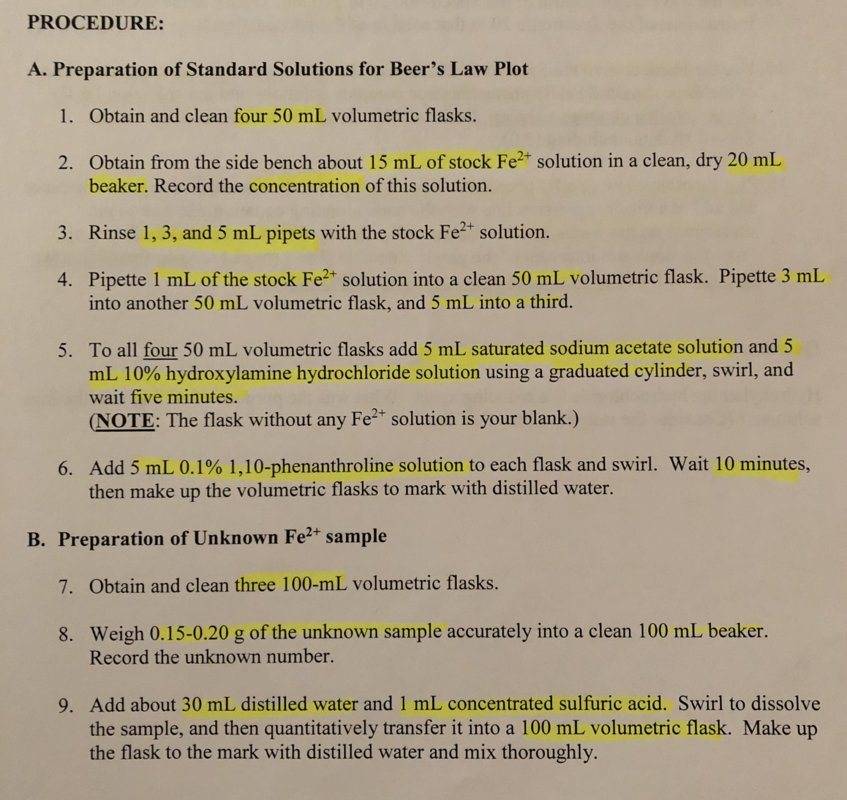 PROCEDURE:

A. Preparation of Standard Solutions for Beer's Law Plot

1. Obtain and clean four 50 mL volumetric flasks.

2. Obtain from the side bench about 15 mL of stock $Fe^{2+}$ solution in a clean, dry 20 mL beaker. Record the concentration of this solution.

3. Rinse 1, 3, and 5 mL pipets with the stock $Fe^{2+}$ solution.

4. Pipette 1 mL of the stock $Fe^{2+}$ solution into a clean 50 mL volumetric flask. Pipette 3 mL into another 50 mL volumetric flask, and 5 mL into a third.

5. To all four 50 mL volumetric flasks add 5 mL saturated sodium acetate solution and 5 mL 10% hydroxylamine hydrochloride solution using a graduated cylinder, swirl, and wait five minutes.
(NOTE: The flask without any $Fe^{2+}$ solution is your blank.)

6. Add 5 mL 0.1% 1,10-phenanthroline solution to each flask and swirl. Wait 10 minutes, then make up the volumetric flasks to mark with distilled water.

B. Preparation of Unknown $Fe^{2+}$ sample

7. Obtain and clean three 100-mL volumetric flasks.

8. Weigh 0.15-0.20 g of the unknown sample accurately into a clean 100 mL beaker. Record the unknown number.

9. Add about 30 mL distilled water and 1 mL concentrated sulfuric acid. Swirl to dissolve the sample, and then quantitatively transfer it into a 100 mL volumetric flask. Make up the flask to the mark with distilled water and mix thoroughly.